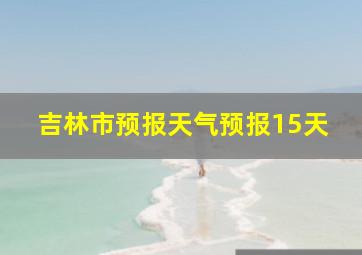 吉林市预报天气预报15天